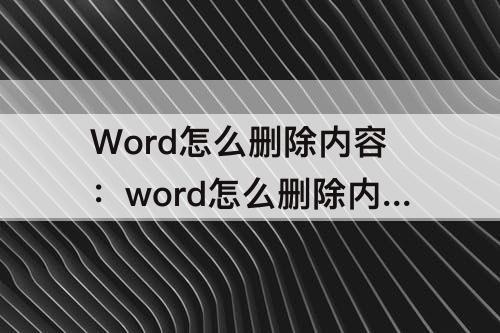 Word怎么删除内容：word怎么删除内...